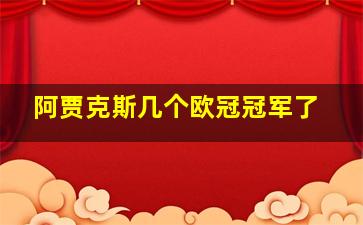 阿贾克斯几个欧冠冠军了